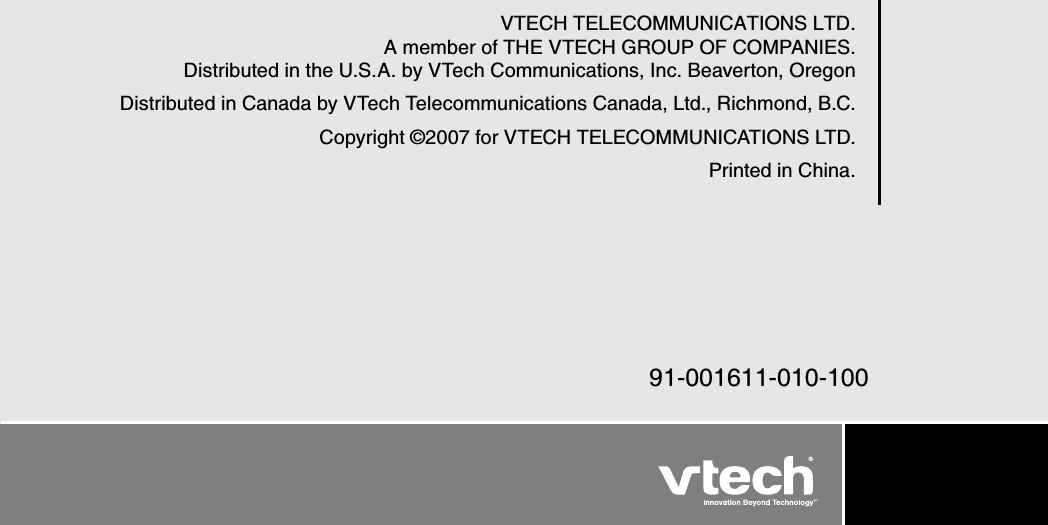 VTECH TELECOMMUNICATIONS LTD.
A member of THE VTECH GROUP OF COMPANIES.
Distributed in the U.S.A. by VTech Communications, Inc. Beaverton, Oregon

Distributed in Canada by VTech Telecommunications Canada, Ltd., Richmond, B.C.

Copyright ©2007 for VTECH TELECOMMUNICATIONS LTD.

Printed in China.

91-001611-010-100

vtech®
Innovation Beyond Technology™